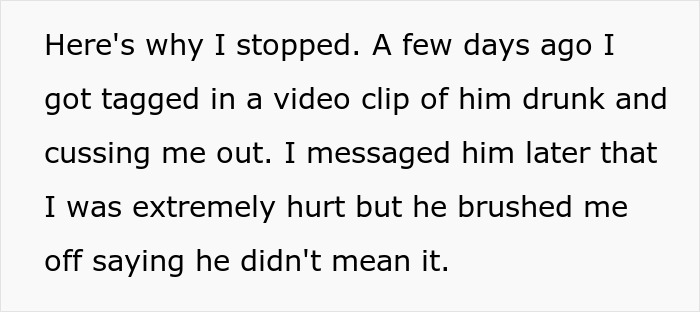 Here's why I stopped. A few days ago I got tagged in a video clip of him drunk and cussing me out. I messaged him later that I was extremely hurt but he brushed me off saying he didn't mean it.